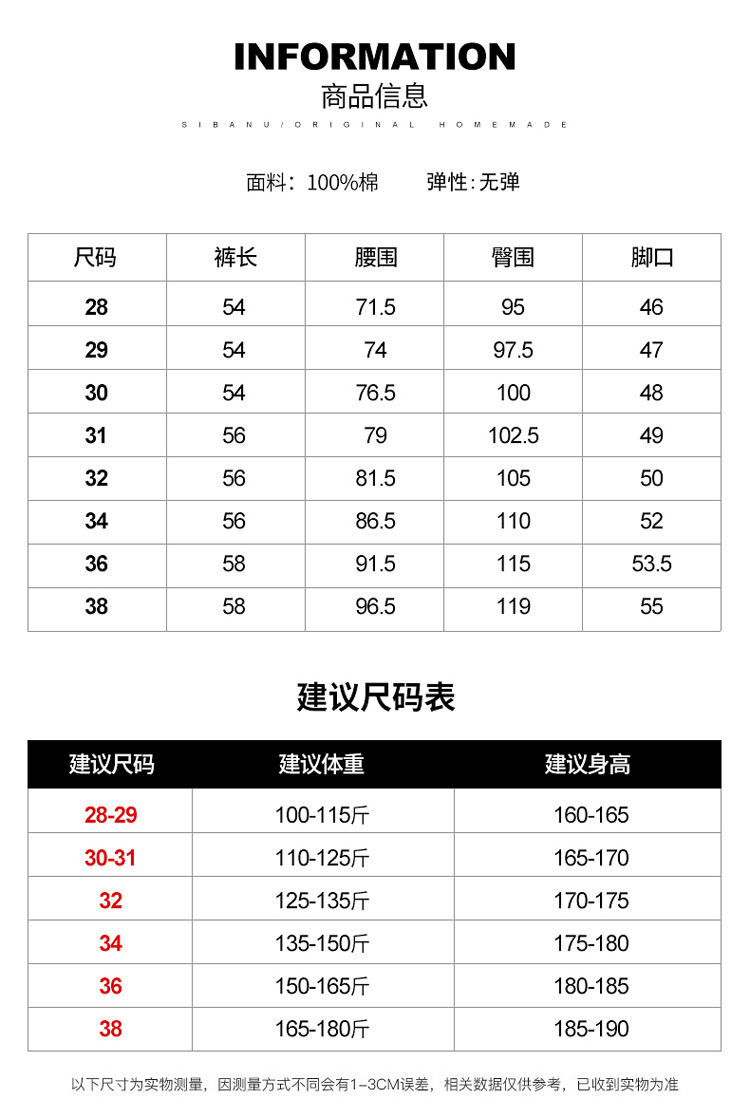 INFORMATION
商品信息
SIBANU/ORIGINAL HOMEMADE

面料：100%棉　　弹性:无弹

| 尺码 | 裤长 | 腰围 | 臀围 | 脚口 |
|---|---|---|---|---|
| 28 | 54 | 71.5 | 95 | 46 |
| 29 | 54 | 74 | 97.5 | 47 |
| 30 | 54 | 76.5 | 100 | 48 |
| 31 | 56 | 79 | 102.5 | 49 |
| 32 | 56 | 81.5 | 105 | 50 |
| 34 | 56 | 86.5 | 110 | 52 |
| 36 | 58 | 91.5 | 115 | 53.5 |
| 38 | 58 | 96.5 | 119 | 55 |

建议尺码表

| 建议尺码 | 建议体重 | 建议身高 |
|---|---|---|
| 28-29 | 100-115斤 | 160-165 |
| 30-31 | 110-125斤 | 165-170 |
| 32 | 125-135斤 | 170-175 |
| 34 | 135-150斤 | 175-180 |
| 36 | 150-165斤 | 180-185 |
| 38 | 165-180斤 | 185-190 |

以下尺寸为实物测量，因测量方式不同会有1-3CM误差，相关数据仅供参考，已收到实物为准